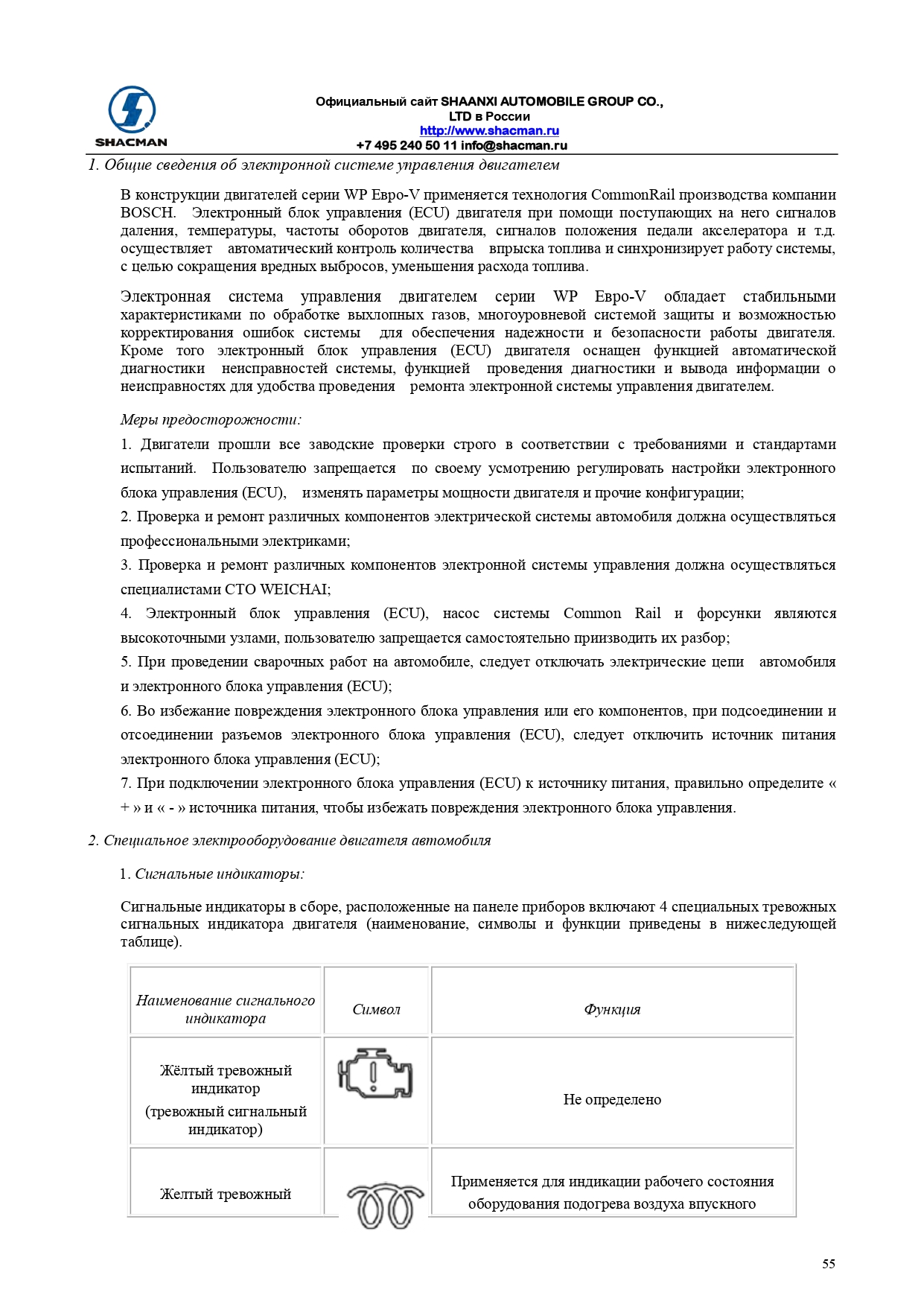 SHACMAN

Официальный сайт SHAANXI AUTOMOBILE GROUP CO., LTD в России
http://www.shacman.ru
+7 495 240 50 11 info@shacman.ru

1. Общие сведения об электронной системе управления двигателем

В конструкции двигателей серии WP Евро-V применяется технология CommonRail производства компании BOSCH. Электронный блок управления (ECU) двигателя при помощи поступающих на него сигналов даления, температуры, частоты оборотов двигателя, сигналов положения педали акселератора и т.д. осуществляет автоматический контроль количества впрыска топлива и синхронизирует работу системы, с целью сокращения вредных выбросов, уменьшения расхода топлива.

Электронная система управления двигателем серии WP Евро-V обладает стабильными характеристиками по обработке выхлопных газов, многоуровневой системой защиты и возможностью корректирования ошибок системы для обеспечения надежности и безопасности работы двигателя. Кроме того электронный блок управления (ECU) двигателя оснащен функцией автоматической диагностики неисправностей системы, функцией проведения диагностики и вывода информации о неисправностях для удобства проведения ремонта электронной системы управления двигателем.

Меры предосторожности:

1. Двигатели прошли все заводские проверки строго в соответствии с требованиями и стандартами испытаний. Пользователю запрещается по своему усмотрению регулировать настройки электронного блока управления (ECU), изменять параметры мощности двигателя и прочие конфигурации;

2. Проверка и ремонт различных компонентов электрической системы автомобиля должна осуществляться профессиональными электриками;

3. Проверка и ремонт различных компонентов электронной системы управления должна осуществляться специалистами СТО WEICHAI;

4. Электронный блок управления (ECU), насос системы Common Rail и форсунки являются высокоточными узлами, пользователю запрещается самостоятельно приизводить их разбор;

5. При проведении сварочных работ на автомобиле, следует отключать электрические цепи автомобиля и электронного блока управления (ECU);

6. Во избежание повреждения электронного блока управления или его компонентов, при подсоединении и отсоединении разъемов электронного блока управления (ECU), следует отключить источник питания электронного блока управления (ECU);

7. При подключении электронного блока управления (ECU) к источнику питания, правильно определите « + » и « - » источника питания, чтобы избежать повреждения электронного блока управления.

2. Специальное электрооборудование двигателя автомобиля

1. Сигнальные индикаторы:

Сигнальные индикаторы в сборе, расположенные на панеле приборов включают 4 специальных тревожных сигнальных индикатора двигателя (наименование, символы и функции приведены в нижеследующей таблице).

| Наименование сигнального индикатора | Символ | Функция |
|---|---|---|
| Жёлтый тревожный индикатор (тревожный сигнальный индикатор) | | Не определено |
| Желтый тревожный | | Применяется для индикации рабочего состояния оборудования подогрева воздуха впускного |

55